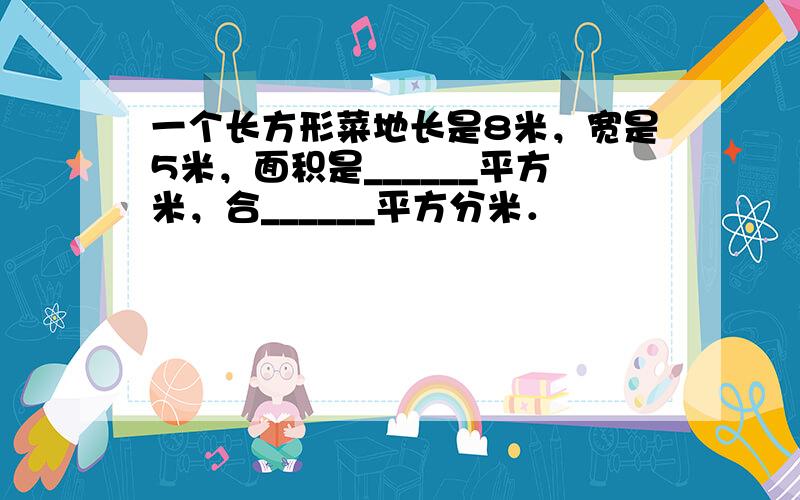 一个长方形菜地长是8米，宽是5米，面积是______平方米，合______平方分米．